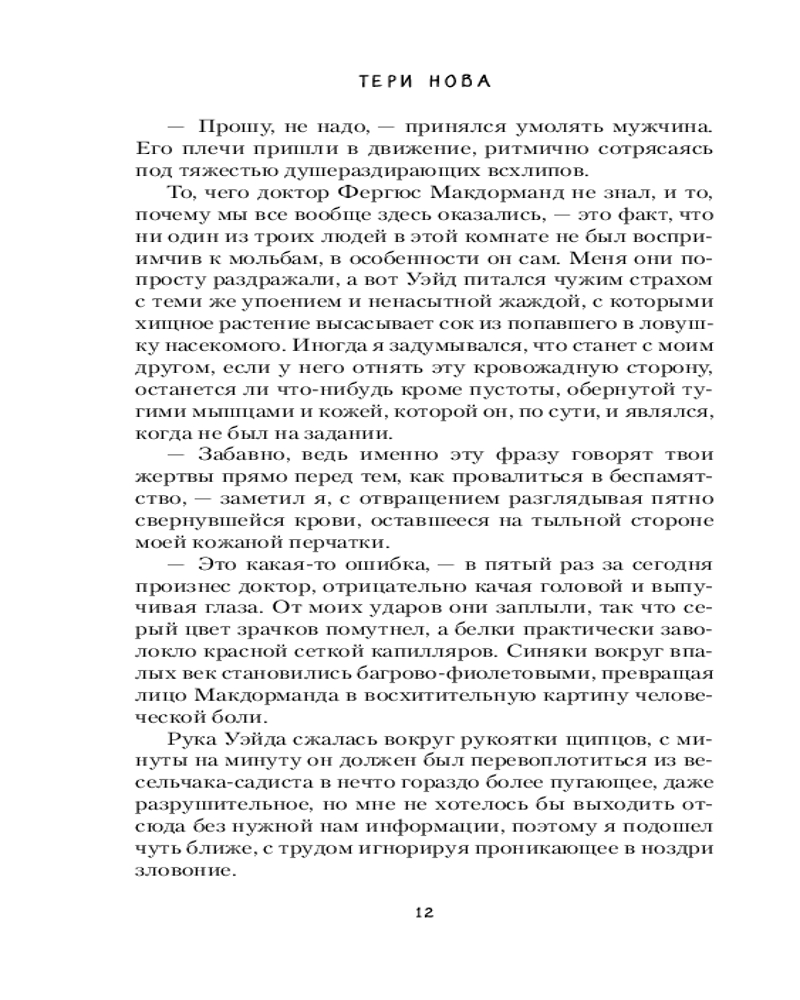 ТЕРИ НОВА

— Прошу, не надо, — принялся умолять мужчина. Его плечи пришли в движение, ритмично сотрясаясь под тяжестью душераздирающих всхлипов.

То, чего доктор Фергюс Макдорманд не знал, и то, почему мы все вообще здесь оказались, — это факт, что ни один из троих людей в этой комнате не был восприимчив к мольбам, в особенности он сам. Меня они попросту раздражали, а вот Уэйд питался чужим страхом с теми же упоением и ненасытной жаждой, с которыми хищное растение высасывает сок из попавшего в ловушку насекомого. Иногда я задумывался, что станет с моим другом, если у него отнять эту кровожадную сторону, останется ли что-нибудь кроме пустоты, обернутой тугими мышцами и кожей, которой он, по сути, и являлся, когда не был на задании.

— Забавно, ведь именно эту фразу говорят твои жертвы прямо перед тем, как провалиться в беспамятство, — заметил я, с отвращением разглядывая пятно свернувшейся крови, оставшееся на тыльной стороне моей кожаной перчатки.

— Это какая-то ошибка, — в пятый раз за сегодня произнес доктор, отрицательно качая головой и выпучивая глаза. От моих ударов они заплыли, так что серый цвет зрачков помутнел, а белки практически заволокло красной сеткой капилляров. Синяки вокруг впалых век становились багрово-фиолетовыми, превращая лицо Макдорманда в восхитительную картину человеческой боли.

Рука Уэйда сжалась вокруг рукоятки щипцов, с минуты на минуту он должен был перевоплотиться из весельчака-садиста в нечто гораздо более пугающее, даже разрушительное, но мне не хотелось бы выходить отсюда без нужной нам информации, поэтому я подошел чуть ближе, с трудом игнорируя проникающее в ноздри зловоние.

12